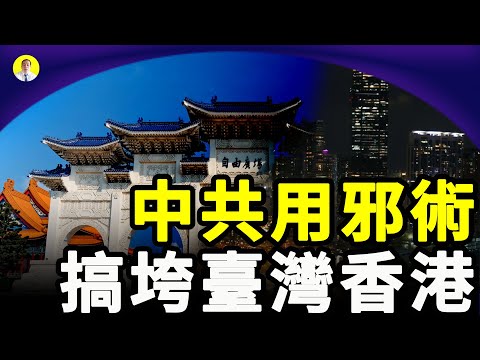 自由廣場

中共用邪術
搞垮臺灣香港